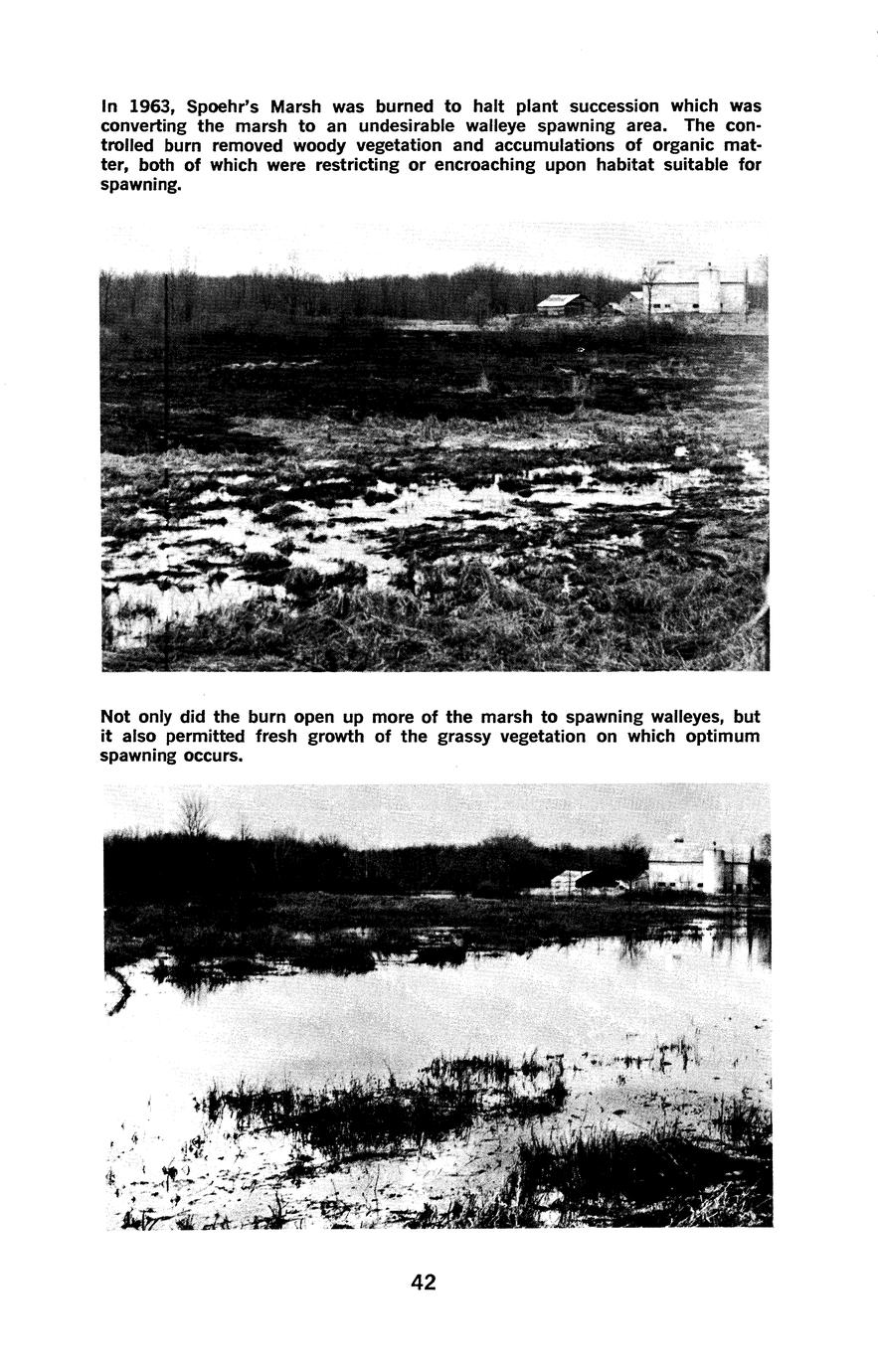 In 1963, Spoehr's Marsh was burned to halt plant succession which was converting the marsh to an undesirable walleye spawning area. The controlled burn removed woody vegetation and accumulations of organic matter, both of which were restricting or encroaching upon habitat suitable for spawning.

Not only did the burn open up more of the marsh to spawning walleyes, but it also permitted fresh growth of the grassy vegetation on which optimum spawning occurs.

42